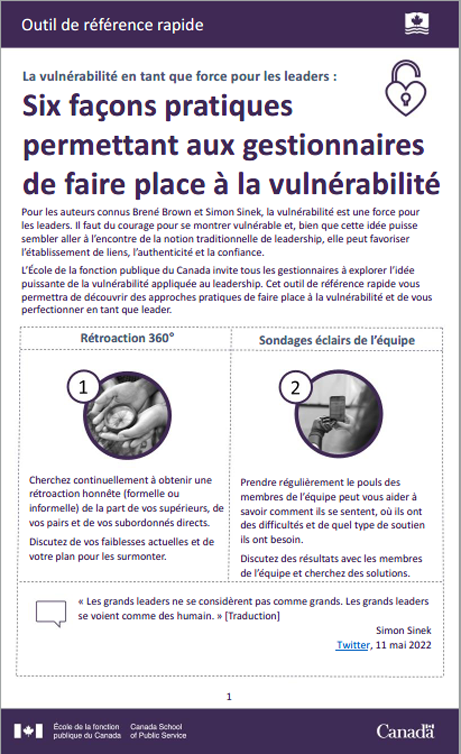 Outil de référence rapide

La vulnérabilité en tant que force pour les leaders :

Six façons pratiques permettant aux gestionnaires de faire place à la vulnérabilité

Pour les auteurs connus Brené Brown et Simon Sinek, la vulnérabilité est une force pour les leaders. Il faut du courage pour se montrer vulnérable et, bien que cette idée puisse sembler aller à l'encontre de la notion traditionnelle de leadership, elle peut favoriser l'établissement de liens, l'authenticité et la confiance.

L'École de la fonction publique du Canada invite tous les gestionnaires à explorer l'idée puissante de la vulnérabilité appliquée au leadership. Cet outil de référence rapide vous permettra de découvrir des approches pratiques de faire place à la vulnérabilité et de vous perfectionner en tant que leader.

Rétroaction 360°

1

Cherchez continuellement à obtenir une rétroaction honnête (formelle ou informelle) de la part de vos supérieurs, de vos pairs et de vos subordonnés directs.

Discutez de vos faiblesses actuelles et de votre plan pour les surmonter.

Sondages éclairs de l'équipe

2

Prendre régulièrement le pouls des membres de l'équipe peut vous aider à savoir comment ils se sentent, où ils ont des difficultés et de quel type de soutien ils ont besoin.

Discutez des résultats avec les membres de l'équipe et cherchez des solutions.

« Les grands leaders ne se considèrent pas comme grands. Les grands leaders se voient comme des humain. » [Traduction]

Simon Sinek
Twitter, 11 mai 2022

1

École de la fonction publique du Canada
Canada School of Public Service

Canada